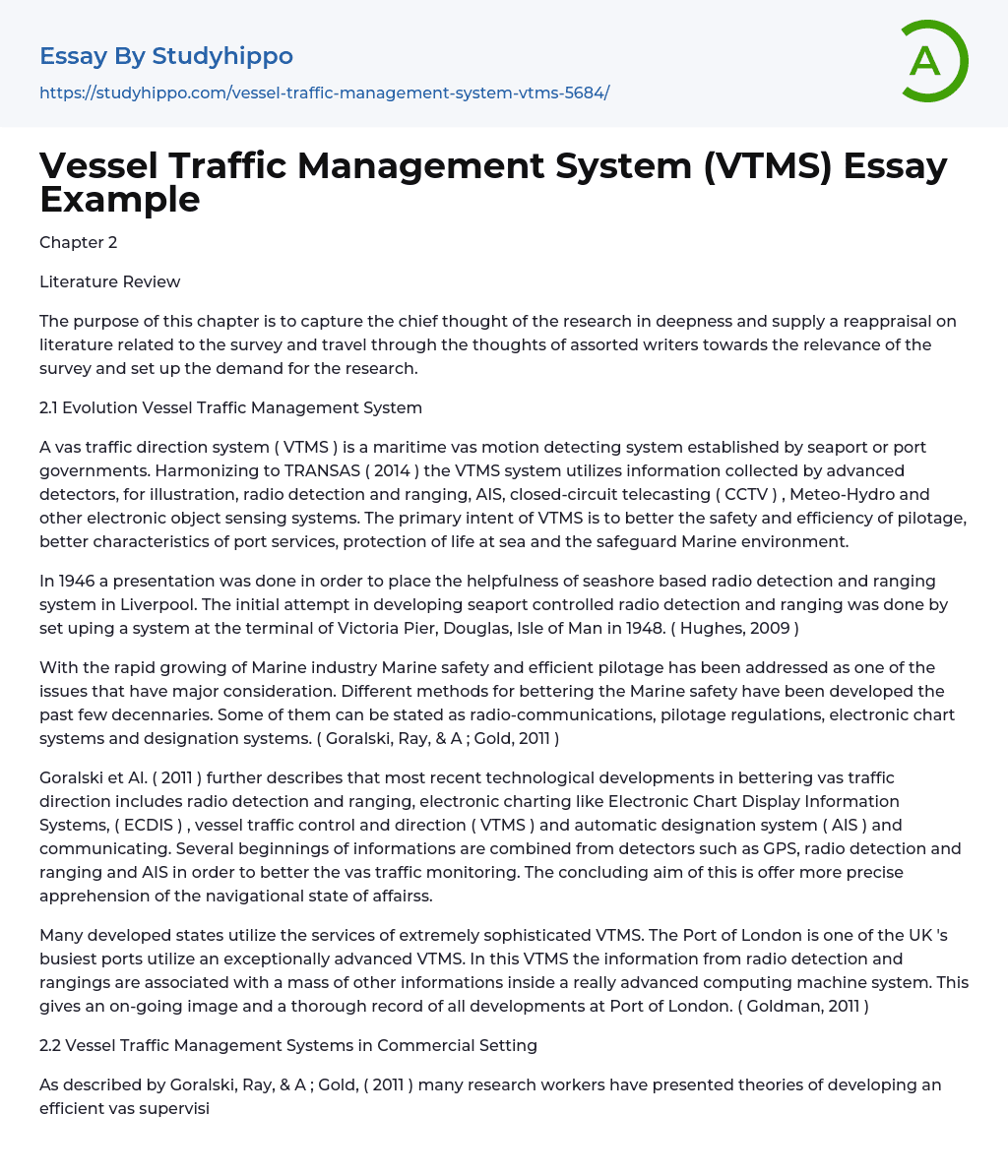 Essay By Studyhippo
https://studyhippo.com/vessel-traffic-management-system-vtms-5684/

A

Vessel Traffic Management System (VTMS) Essay Example

Chapter 2

Literature Review

The purpose of this chapter is to capture the chief thought of the research in deepness and supply a reappraisal on literature related to the survey and travel through the thoughts of assorted writers towards the relevance of the survey and set up the demand for the research.

2.1 Evolution Vessel Traffic Management System

A vas traffic direction system ( VTMS ) is a maritime vas motion detecting system established by seaport or port governments. Harmonizing to TRANSAS ( 2014 ) the VTMS system utilizes information collected by advanced detectors, for illustration, radio detection and ranging, AIS, closed-circuit telecasting ( CCTV ) , Meteo-Hydro and other electronic object sensing systems. The primary intent of VTMS is to better the safety and efficiency of pilotage, better characteristics of port services, protection of life at sea and the safeguard Marine environment.

In 1946 a presentation was done in order to place the helpfulness of seashore based radio detection and ranging system in Liverpool. The initial attempt in developing seaport controlled radio detection and ranging was done by set uping a system at the terminal of Victoria Pier, Douglas, Isle of Man in 1948. ( Hughes, 2009 )

With the rapid growing of Marine industry Marine safety and efficient pilotage has been addressed as one of the issues that have major consideration. Different methods for bettering the Marine safety have been developed the past few decennaries. Some of them can be stated as radio-communications, pilotage regulations, electronic chart systems and designation systems. ( Goralski, Ray, & A ; Gold, 2011 )

Goralski et Al. ( 2011 ) further describes that most recent technological developments in bettering vas traffic direction includes radio detection and ranging, electronic charting like Electronic Chart Display Information Systems, ( ECDIS ) , vessel traffic control and direction ( VTMS ) and automatic designation system ( AIS ) and communicating. Several beginnings of informations are combined from detectors such as GPS, radio detection and ranging and AIS in order to better the vas traffic monitoring. The concluding aim of this is offer more precise apprehension of the navigational state of affairss.

Many developed states utilize the services of extremely sophisticated VTMS. The Port of London is one of the UK 's busiest ports utilize an exceptionally advanced VTMS. In this VTMS the information from radio detection and rangings are associated with a mass of other informations inside a really advanced computing machine system. This gives an on-going image and a thorough record of all developments at Port of London. ( Goldman, 2011 )

2.2 Vessel Traffic Management Systems in Commercial Setting

As described by Goralski, Ray, & A ; Gold, ( 2011 ) many research workers have presented theories of developing an efficient vas supervisi